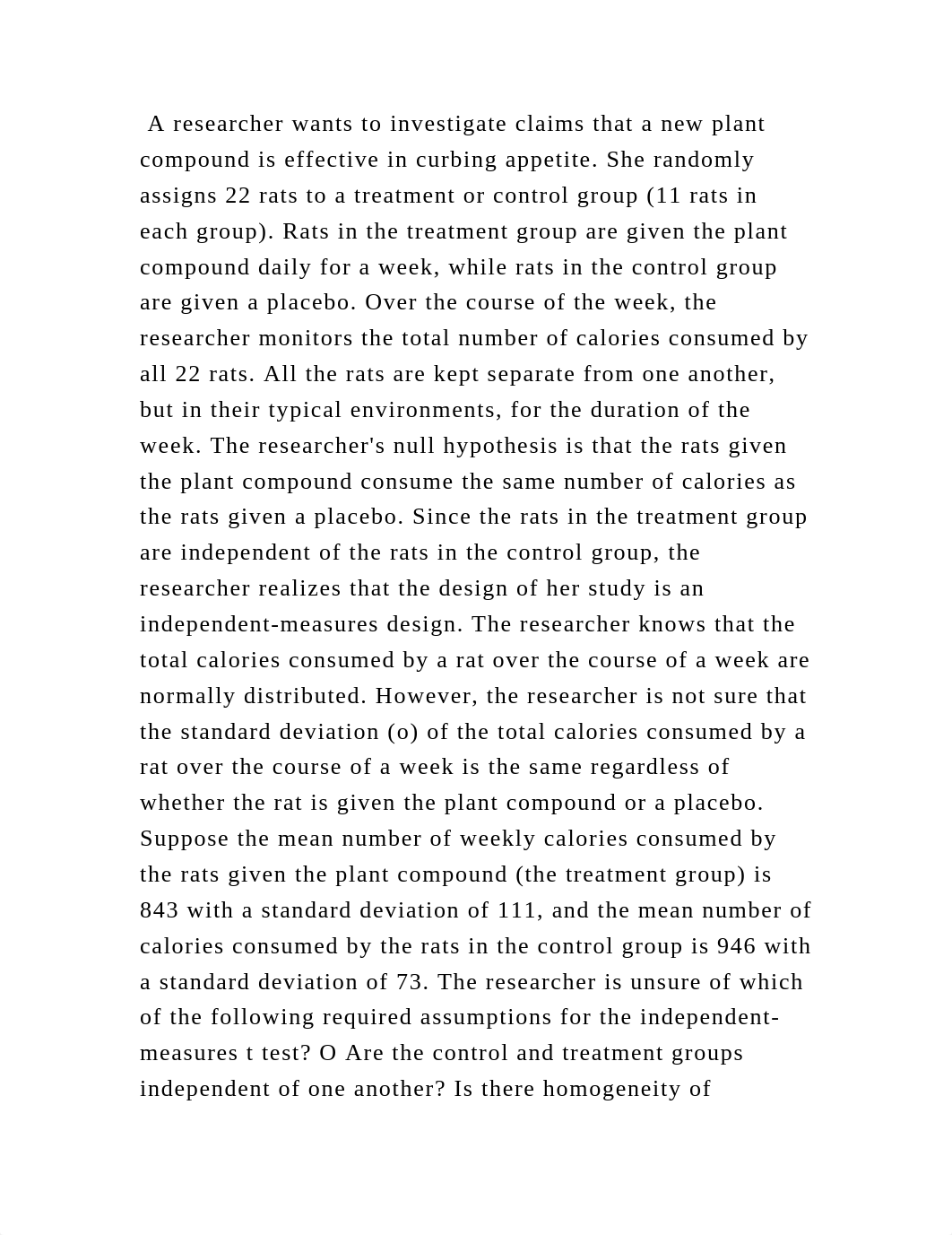 A researcher wants to investigate claims that a new plant compound is effective in curbing appetite. She randomly assigns 22 rats to a treatment or control group (11 rats in each group). Rats in the treatment group are given the plant compound daily for a week, while rats in the control group are given a placebo. Over the course of the week, the researcher monitors the total number of calories consumed by all 22 rats. All the rats are kept separate from one another, but in their typical environments, for the duration of the week. The researcher's null hypothesis is that the rats given the plant compound consume the same number of calories as the rats given a placebo. Since the rats in the treatment group are independent of the rats in the control group, the researcher realizes that the design of her study is an independent-measures design. The researcher knows that the total calories consumed by a rat over the course of a week are normally distributed. However, the researcher is not sure that the standard deviation (o) of the total calories consumed by a rat over the course of a week is the same regardless of whether the rat is given the plant compound or a placebo. Suppose the mean number of weekly calories consumed by the rats given the plant compound (the treatment group) is 843 with a standard deviation of 111, and the mean number of calories consumed by the rats in the control group is 946 with a standard deviation of 73. The researcher is unsure of which of the following required assumptions for the independent-measures t test? O Are the control and treatment groups independent of one another? Is there homogeneity of